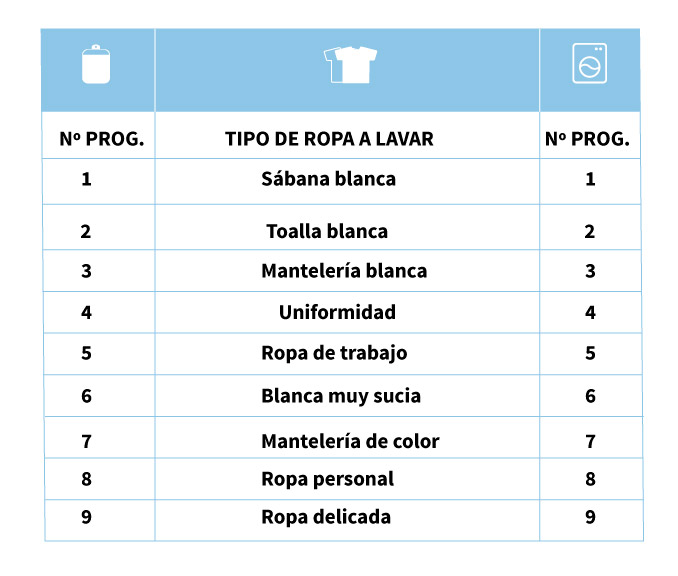 | Nº PROG. | TIPO DE ROPA A LAVAR | Nº PROG. |
|---|---|---|
| 1 | Sábana blanca | 1 |
| 2 | Toalla blanca | 2 |
| 3 | Mantelería blanca | 3 |
| 4 | Uniformidad | 4 |
| 5 | Ropa de trabajo | 5 |
| 6 | Blanca muy sucia | 6 |
| 7 | Mantelería de color | 7 |
| 8 | Ropa personal | 8 |
| 9 | Ropa delicada | 9 |